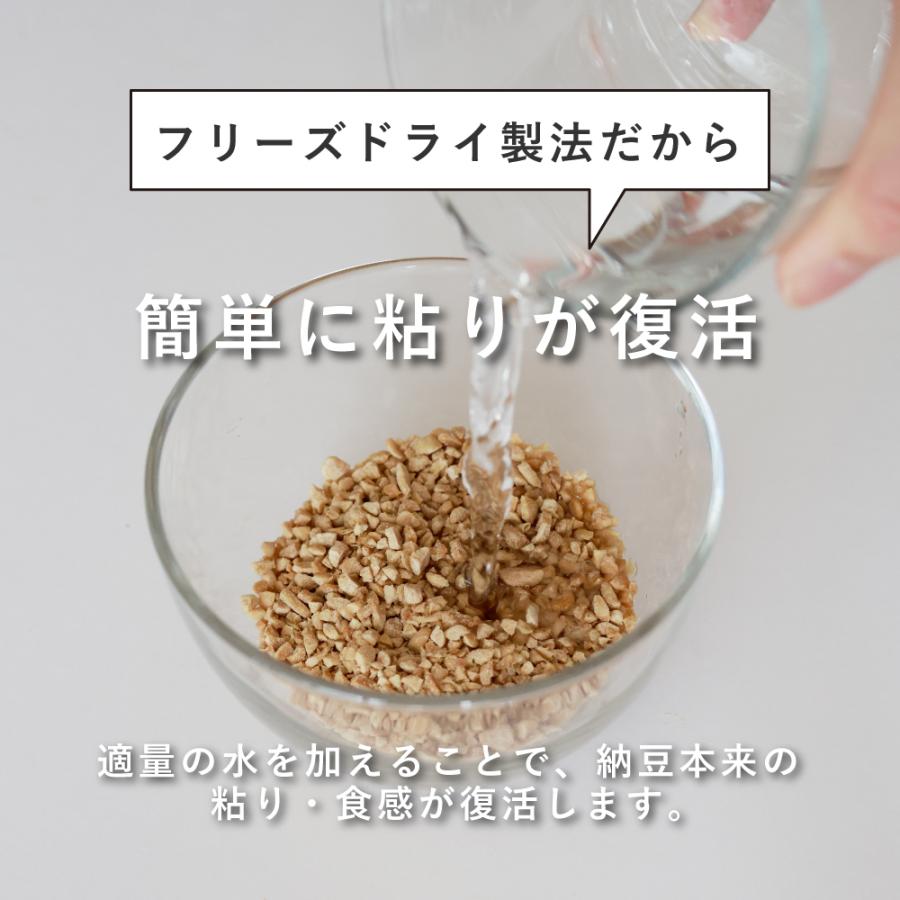 フリーズドライ製法だから

簡単に粘りが復活

適量の水を加えることで、納豆本来の粘り・食感が復活します。